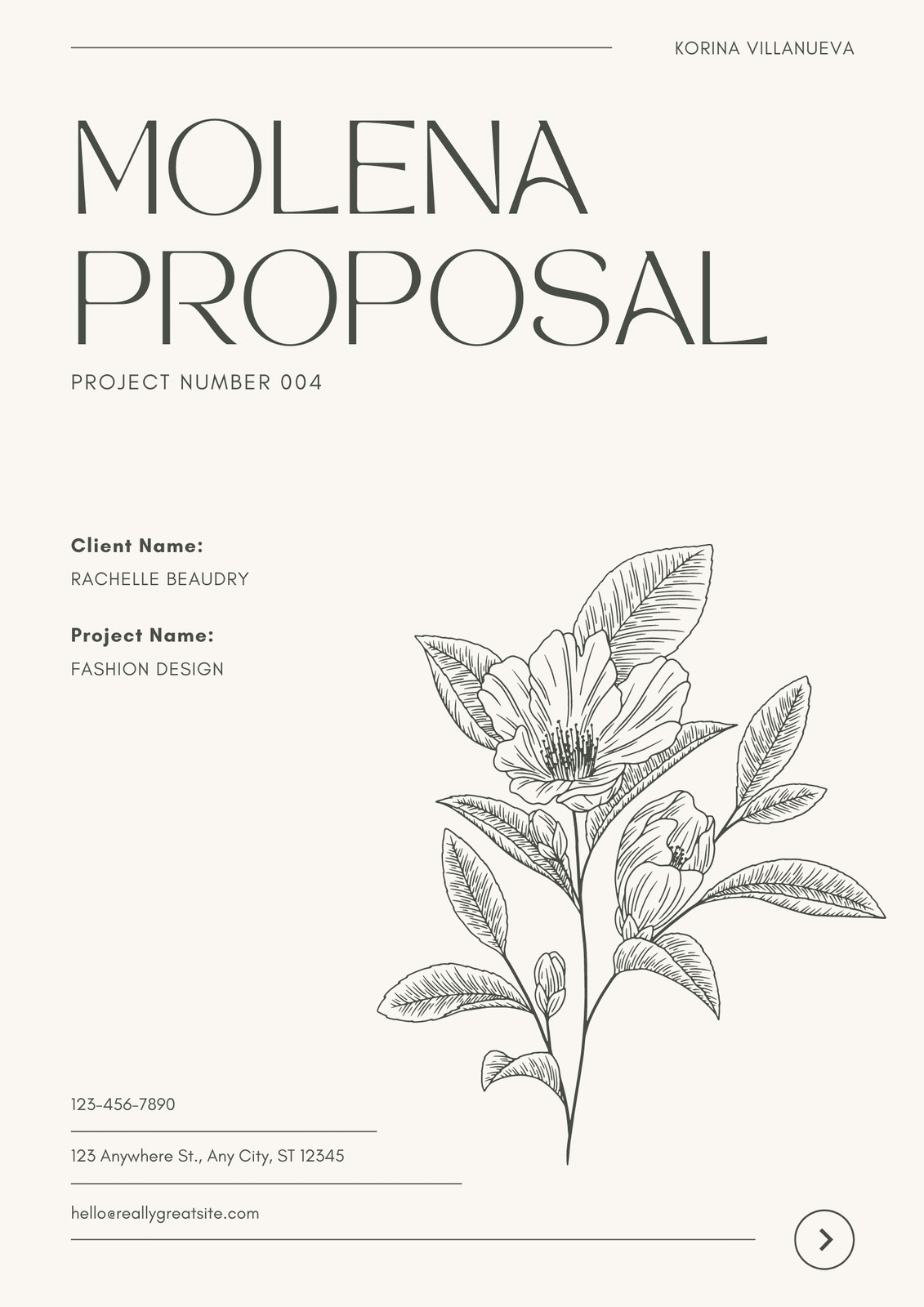 KORINA VILLANUEVA

MOLENA PROPOSAL

PROJECT NUMBER 004

Client Name:
RACHELLE BEAUDRY

Project Name:
FASHION DESIGN

123-456-7890

123 Anywhere St., Any City, ST 12345

hello@reallygreatsite.com